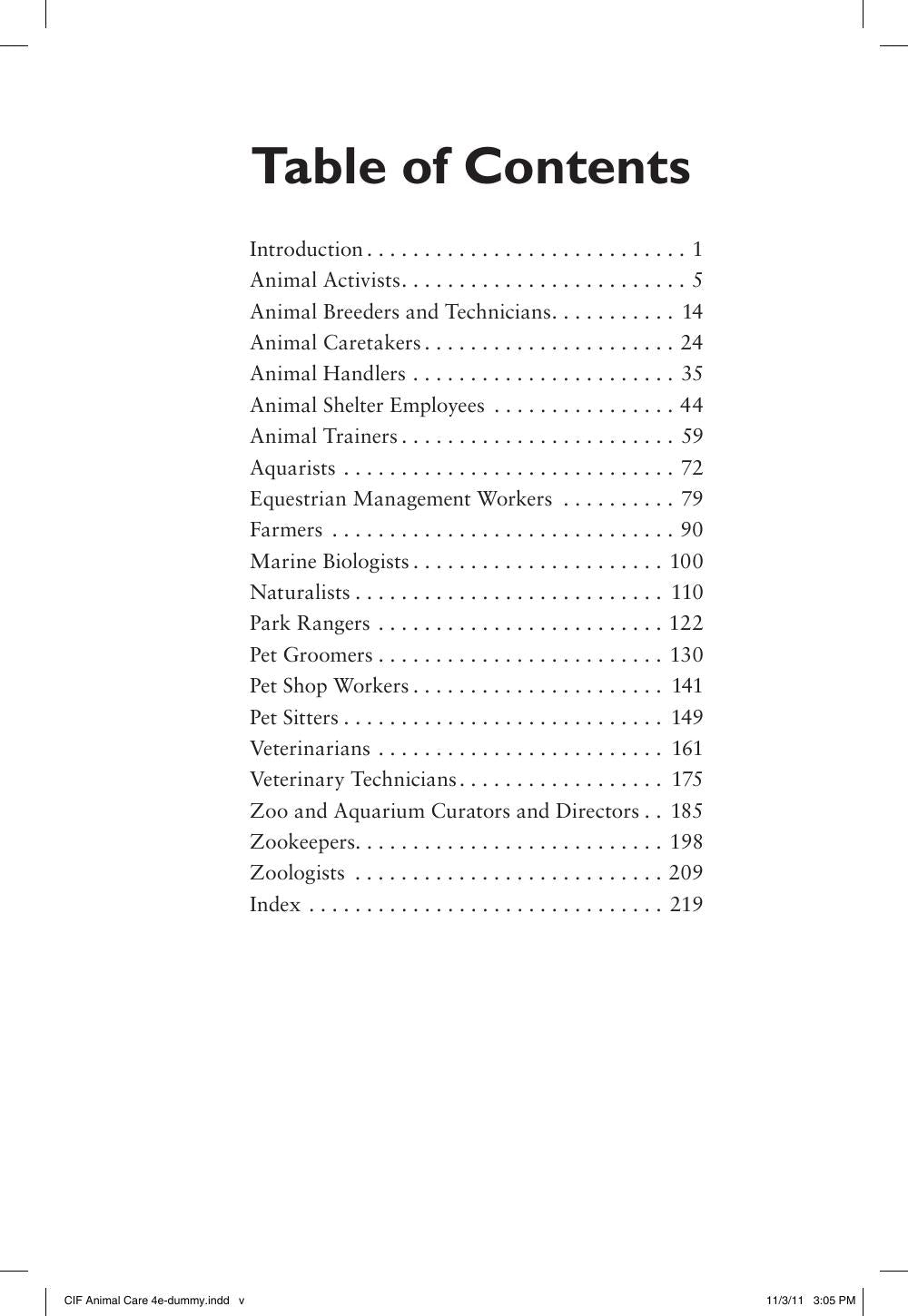 Table of Contents

Introduction 1
Animal Activists 5
Animal Breeders and Technicians 14
Animal Caretakers 24
Animal Handlers 35
Animal Shelter Employees 44
Animal Trainers 59
Aquarists 72
Equestrian Management Workers 79
Farmers 90
Marine Biologists 100
Naturalists 110
Park Rangers 122
Pet Groomers 130
Pet Shop Workers 141
Pet Sitters 149
Veterinarians 161
Veterinary Technicians 175
Zoo and Aquarium Curators and Directors 185
Zookeepers 198
Zoologists 209
Index 219

CIF Animal Care 4e-dummy.indd v

11/3/11 3:05 PM